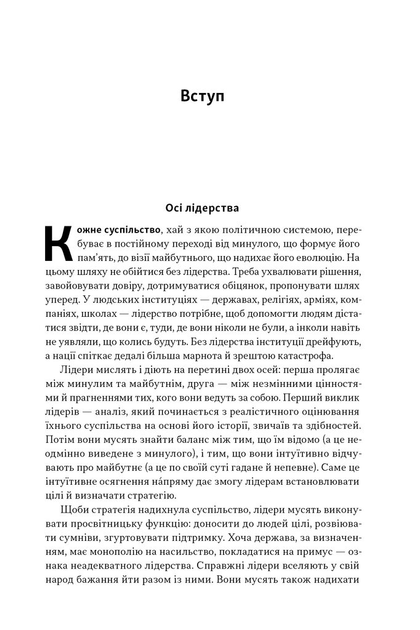 Вступ

Осі лідерства

Кожне суспільство, хай з якою політичною системою, перебуває в постійному переході від минулого, що формує його пам'ять, до візії майбутнього, що надихає його еволюцію. На цьому шляху не обійтися без лідерства. Треба ухвалювати рішення, завойовувати довіру, дотримуватися обіцянок, пропонувати шлях уперед. У людських інституціях — державах, релігіях, арміях, компаніях, школах — лідерство потрібне, щоб допомогти людям дістатися звідти, де вони є, туди, де вони ніколи не були, а інколи навіть не уявляли, що колись будуть. Без лідерства інституції дрейфують, а нації спіткає дедалі більша марнота й зрештою катастрофа.

Лідери мислять і діють на перетині двох осей: перша пролягає між минулим та майбутнім, друга — між незмінними цінностями й прагненнями тих, кого вони ведуть за собою. Перший виклик лідерів — аналіз, який починається з реалістичного оцінювання їхнього суспільства на основі його історії, звичаїв та здібностей. Потім вони мусять знайти баланс між тим, що їм відомо (а це неодмінно виведене з минулого), і тим, що вони інтуїтивно відчувають про майбутнє (а це по своїй суті гадане й непевне). Саме це інтуїтивне осягнення на́пряму дає змогу лідерам встановлювати цілі й визначати стратегію.

Щоби стратегія надихнула суспільство, лідери мусять виконувати просвітницьку функцію: доносити до людей цілі, розвіювати сумніви, згуртовувати підтримку. Хоча держава, за визначенням, має монополію на насильство, покладатися на примус — ознака неадекватного лідерства. Справжні лідери вселяють у свій народ бажання йти разом із ними. Вони мусять також надихати